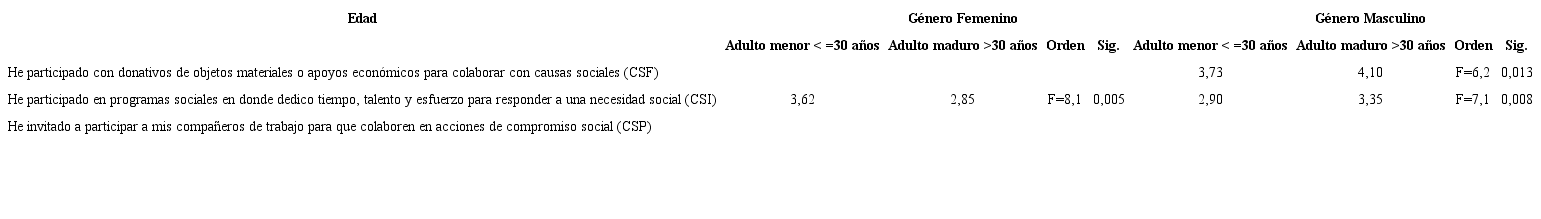 | Edad | Género Femenino | | | | Género Masculino | | | |
|---|---|---|---|---|---|---|---|---|
| | Adulto menor < =30 años | Adulto maduro >30 años | Orden | Sig. | Adulto menor < =30 años | Adulto maduro >30 años | Orden | Sig. |
| He participado con donativos de objetos materiales o apoyos económicos para colaborar con causas sociales (CSF) | | | | | 3,73 | 4,10 | F=6,2 | 0,013 |
| He participado en programas sociales en donde dedico tiempo, talento y esfuerzo para responder a una necesidad social (CSI) | 3,62 | 2,85 | F=8,1 | 0,005 | 2,90 | 3,35 | F=7,1 | 0,008 |
| He invitado a participar a mis compañeros de trabajo para que colaboren en acciones de compromiso social (CSP) | | | | | | | | |